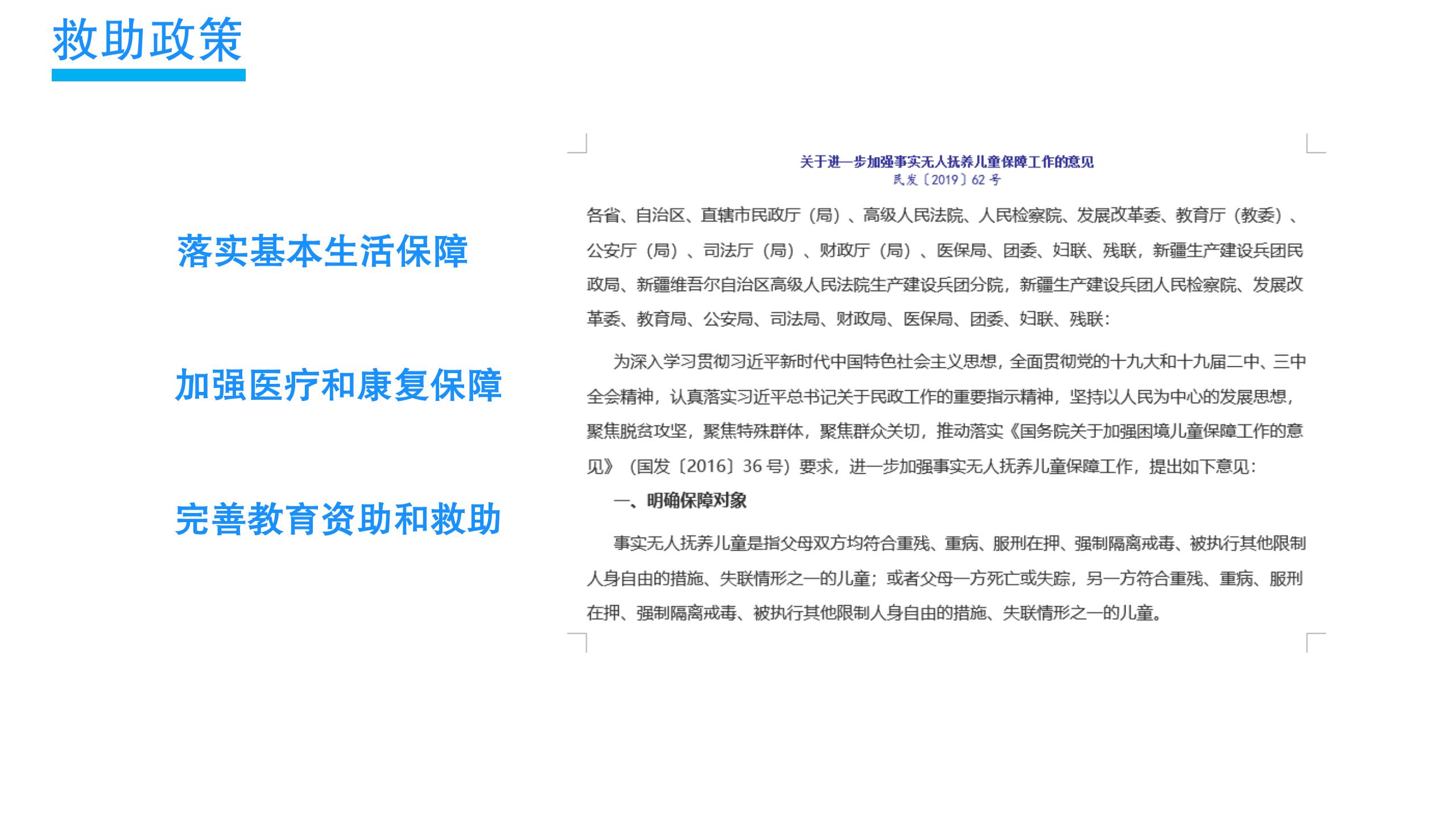 救助政策

落实基本生活保障

加强医疗和康复保障

完善教育资助和救助

关于进一步加强事实无人抚养儿童保障工作的意见
民发〔2019〕62 号

各省、自治区、直辖市民政厅（局）、高级人民法院、人民检察院、发展改革委、教育厅（教委）、公安厅（局）、司法厅（局）、财政厅（局）、医保局、团委、妇联、残联，新疆生产建设兵团民政局、新疆维吾尔自治区高级人民法院生产建设兵团分院，新疆生产建设兵团人民检察院、发展改革委、教育局、公安局、司法局、财政局、医保局、团委、妇联、残联：

为深入学习贯彻习近平新时代中国特色社会主义思想，全面贯彻党的十九大和十九届二中、三中全会精神，认真落实习近平总书记关于民政工作的重要指示精神，坚持以人民为中心的发展思想，聚焦脱贫攻坚，聚焦特殊群体，聚焦群众关切，推动落实《国务院关于加强困境儿童保障工作的意见》（国发〔2016〕36 号）要求，进一步加强事实无人抚养儿童保障工作，提出如下意见：

一、明确保障对象

事实无人抚养儿童是指父母双方均符合重残、重病、服刑在押、强制隔离戒毒、被执行其他限制人身自由的措施、失联情形之一的儿童；或者父母一方死亡或失踪，另一方符合重残、重病、服刑在押、强制隔离戒毒、被执行其他限制人身自由的措施、失联情形之一的儿童。